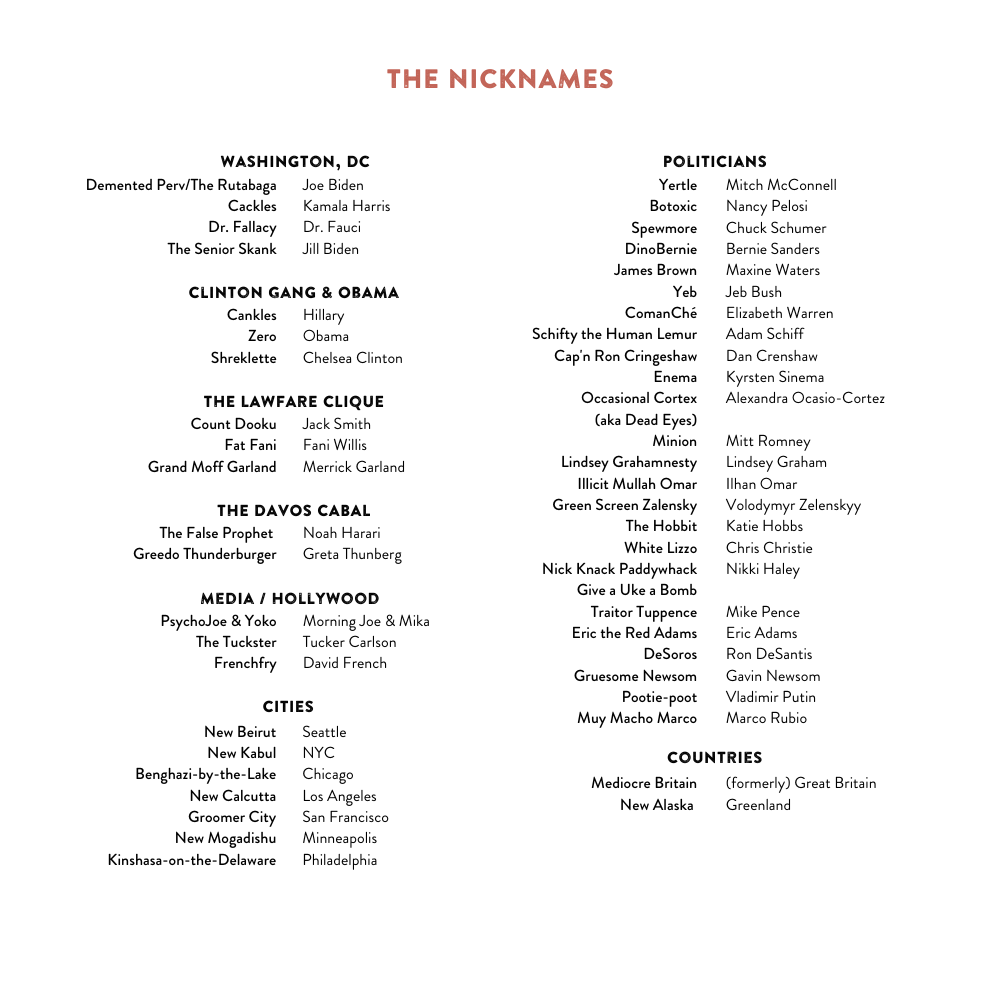 THE NICKNAMES

WASHINGTON, DC

| | |
|---|---|
| Demented Perv/The Rutabaga | Joe Biden |
| Cackles | Kamala Harris |
| Dr. Fallacy | Dr. Fauci |
| The Senior Skank | Jill Biden |

CLINTON GANG & OBAMA

| | |
|---|---|
| Cankles | Hillary |
| Zero | Obama |
| Shreklette | Chelsea Clinton |

THE LAWFARE CLIQUE

| | |
|---|---|
| Count Dooku | Jack Smith |
| Fat Fani | Fani Willis |
| Grand Moff Garland | Merrick Garland |

THE DAVOS CABAL

| | |
|---|---|
| The False Prophet | Noah Harari |
| Greedo Thunderburger | Greta Thunberg |

MEDIA / HOLLYWOOD

| | |
|---|---|
| PsychoJoe & Yoko | Morning Joe & Mika |
| The Tuckster | Tucker Carlson |
| Frenchfry | David French |

CITIES

| | |
|---|---|
| New Beirut | Seattle |
| New Kabul | NYC |
| Benghazi-by-the-Lake | Chicago |
| New Calcutta | Los Angeles |
| Groomer City | San Francisco |
| New Mogadishu | Minneapolis |
| Kinshasa-on-the-Delaware | Philadelphia |

POLITICIANS

| | |
|---|---|
| Yertle | Mitch McConnell |
| Botoxic | Nancy Pelosi |
| Spewmore | Chuck Schumer |
| DinoBernie | Bernie Sanders |
| James Brown | Maxine Waters |
| Yeb | Jeb Bush |
| ComanChé | Elizabeth Warren |
| Schifty the Human Lemur | Adam Schiff |
| Cap'n Ron Cringeshaw | Dan Crenshaw |
| Enema | Kyrsten Sinema |
| Occasional Cortex (aka Dead Eyes) | Alexandra Ocasio-Cortez |
| Minion | Mitt Romney |
| Lindsey Grahamnesty | Lindsey Graham |
| Illicit Mullah Omar | Ilhan Omar |
| Green Screen Zalensky | Volodymyr Zelenskyy |
| The Hobbit | Katie Hobbs |
| White Lizzo | Chris Christie |
| Nick Knack Paddywhack Give a Uke a Bomb | Nikki Haley |
| Traitor Tuppence | Mike Pence |
| Eric the Red Adams | Eric Adams |
| DeSoros | Ron DeSantis |
| Gruesome Newsom | Gavin Newsom |
| Pootie-poot | Vladimir Putin |
| Muy Macho Marco | Marco Rubio |

COUNTRIES

| | |
|---|---|
| Mediocre Britain | (formerly) Great Britain |
| New Alaska | Greenland |